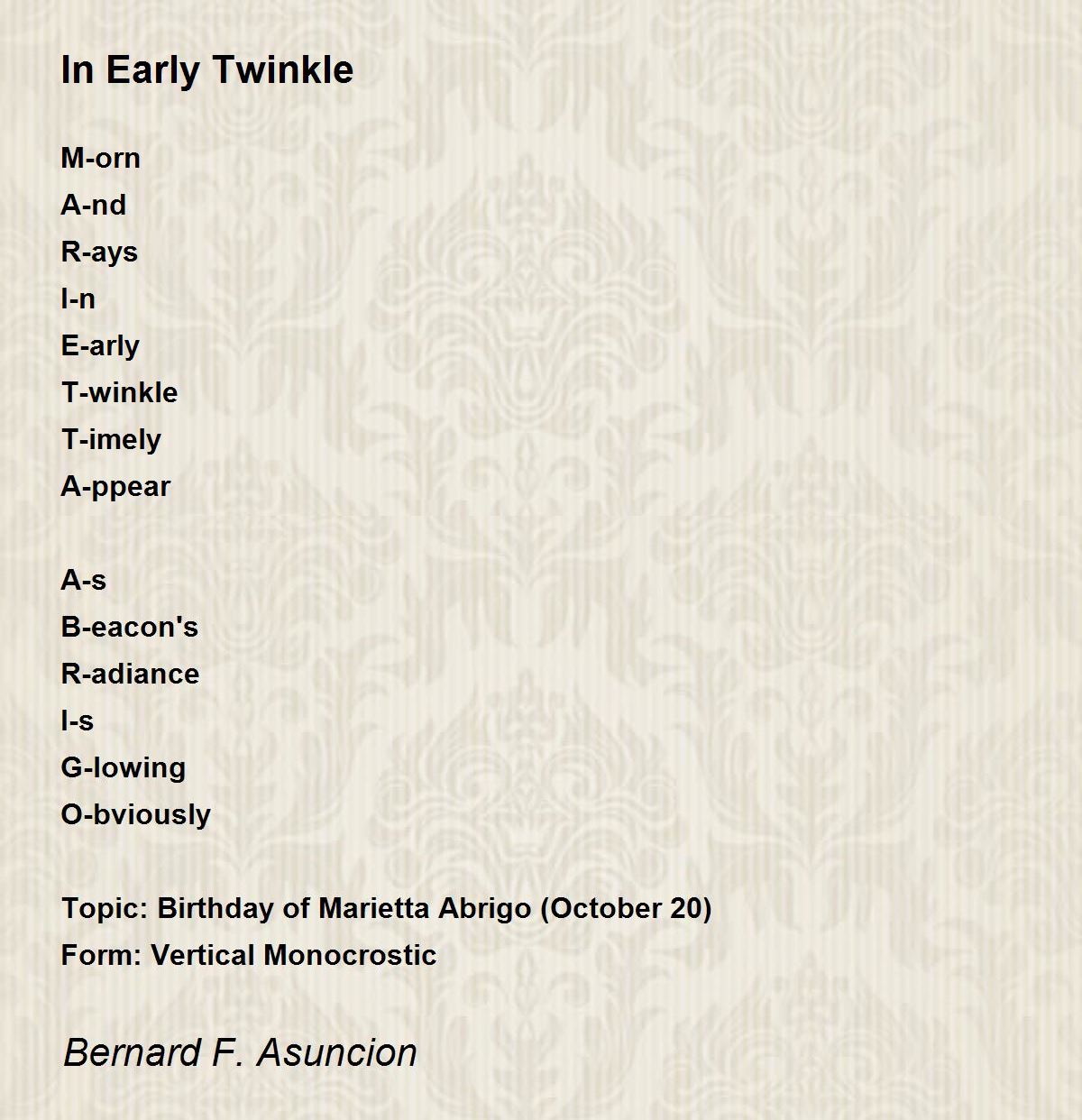 In Early Twinkle

M-orn
A-nd
R-ays
I-n
E-arly
T-winkle
T-imely
A-ppear

A-s
B-eacon's
R-adiance
I-s
G-lowing
O-bviously

Topic: Birthday of Marietta Abrigo (October 20)
Form: Vertical Monocrostic

Bernard F. Asuncion